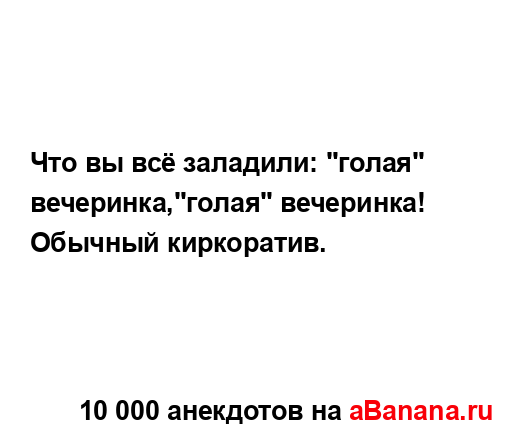 Что вы всё заладили: "голая" вечеринка,"голая" вечеринка! Обычный киркоратив.

10 000 анекдотов на aBanana.ru